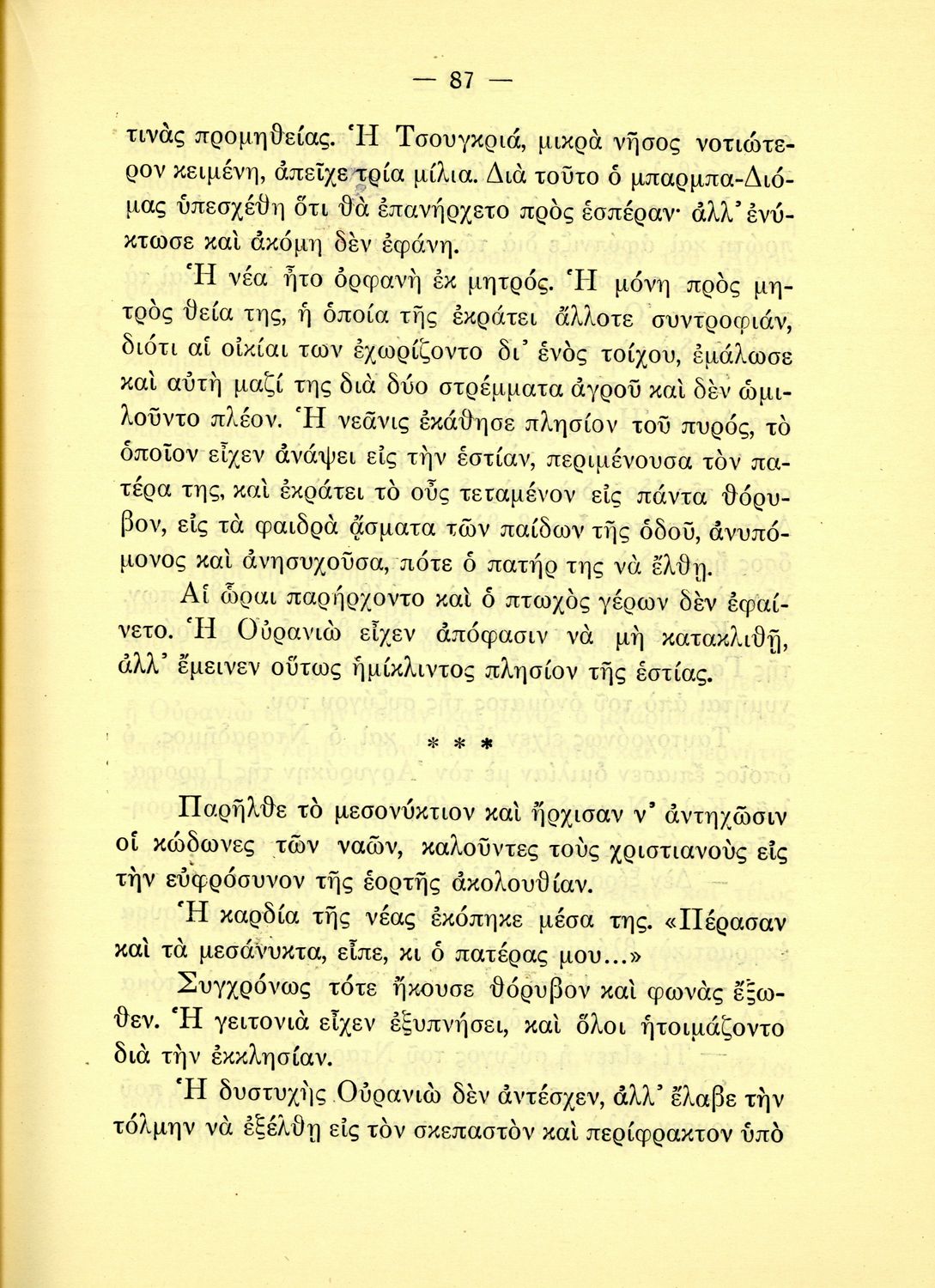 — 87 —

τινὰς προμηθείας. Ἡ Τσουγκριά, μικρὰ νῆσος νοτιώτερον κειμένη, ἀπεῖχε τρία μίλια. Διὰ τοῦτο ὁ μπαρμπα-Διόμας ὑπεσχέθη ὅτι θὰ ἐπανήρχετο πρὸς ἑσπέραν· ἀλλ' ἐνύκτωσε καὶ ἀκόμη δὲν ἐφάνη.

Ἡ νέα ἦτο ὀρφανὴ ἐκ μητρός. Ἡ μόνη πρὸς μητρὸς θεία της, ἡ ὁποία τῆς ἐκράτει ἄλλοτε συντροφιάν, διότι αἱ οἰκίαι των ἐχωρίζοντο δι' ἑνὸς τοίχου, ἐμάλωσε καὶ αὐτὴ μαζί της διὰ δύο στρέμματα ἀγροῦ καὶ δὲν ὡμιλοῦντο πλέον. Ἡ νεᾶνις ἐκάθησε πλησίον τοῦ πυρός, τὸ ὁποῖον εἶχεν ἀνάψει εἰς τὴν ἑστίαν, περιμένουσα τὸν πατέρα της, καὶ ἐκράτει τὸ οὖς τεταμένον εἰς πάντα θόρυβον, εἰς τὰ φαιδρὰ ᾄσματα τῶν παίδων τῆς ὁδοῦ, ἀνυπόμονος καὶ ἀνησυχοῦσα, πότε ὁ πατήρ της νὰ ἔλθῃ.

Αἱ ὧραι παρήρχοντο καὶ ὁ πτωχὸς γέρων δὲν ἐφαίνετο. Ἡ Οὐρανιὼ εἶχεν ἀπόφασιν νὰ μὴ κατακλιθῇ, ἀλλ' ἔμεινεν οὕτως ἡμίκλιντος πλησίον τῆς ἑστίας.

* * *

Παρῆλθε τὸ μεσονύκτιον καὶ ἤρχισαν ν' ἀντηχῶσιν οἱ κώδωνες τῶν ναῶν, καλοῦντες τοὺς χριστιανοὺς εἰς τὴν εὐφρόσυνον τῆς ἑορτῆς ἀκολουθίαν.

Ἡ καρδία τῆς νέας ἐκόπηκε μέσα της. «Πέρασαν καὶ τὰ μεσάνυκτα, εἶπε, κι ὁ πατέρας μου...»

Συγχρόνως τότε ἤκουσε θόρυβον καὶ φωνὰς ἔξωθεν. Ἡ γειτονιὰ εἶχεν ἐξυπνήσει, καὶ ὅλοι ἡτοιμάζοντο διὰ τὴν ἐκκλησίαν.

Ἡ δυστυχὴς Οὐρανιὼ δὲν ἀντέσχεν, ἀλλ' ἔλαβε τὴν τόλμην νὰ ἐξέλθῃ εἰς τὸν σκεπαστὸν καὶ περίφρακτον ὑπὸ